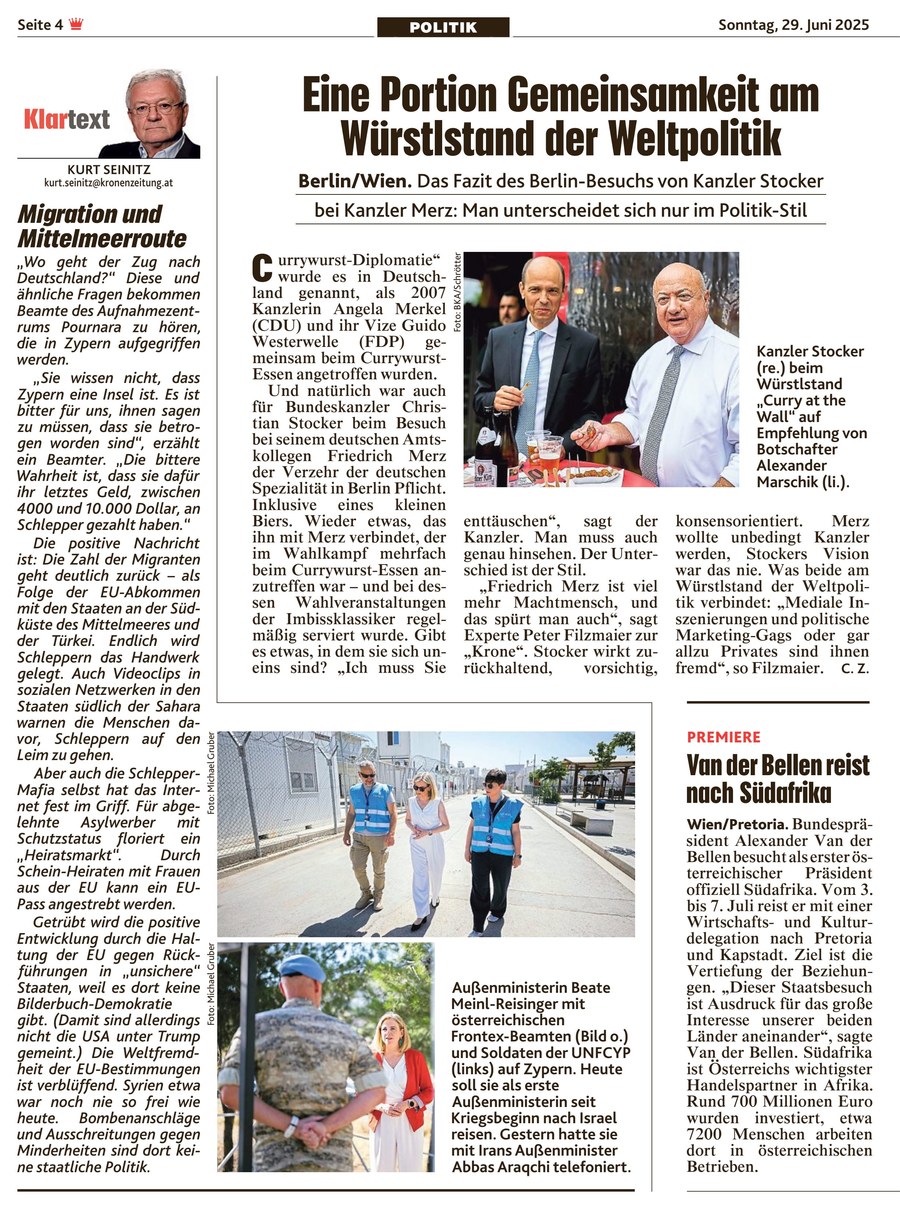 Seite 4

POLITIK

Sonntag, 29. Juni 2025

Klartext

KURT SEINITZ
kurt.seinitz@kronenzeitung.at

Migration und Mittelmeerroute

„Wo geht der Zug nach Deutschland?" Diese und ähnliche Fragen bekommen Beamte des Aufnahmezentrums Pournara zu hören, die in Zypern aufgegriffen werden.

„Sie wissen nicht, dass Zypern eine Insel ist. Es ist bitter für uns, ihnen sagen zu müssen, dass sie betrogen worden sind", erzählt ein Beamter. „Die bittere Wahrheit ist, dass sie dafür ihr letztes Geld, zwischen 4000 und 10.000 Dollar, an Schlepper gezahlt haben."

Die positive Nachricht ist: Die Zahl der Migranten geht deutlich zurück – als Folge der EU-Abkommen mit den Staaten an der Südküste des Mittelmeeres und der Türkei. Endlich wird Schleppern das Handwerk gelegt. Auch Videoclips in sozialen Netzwerken in den Staaten südlich der Sahara warnen die Menschen davor, Schleppern auf den Leim zu gehen.

Aber auch die Schlepper-Mafia selbst hat das Internet fest im Griff. Für abgelehnte Asylwerber mit Schutzstatus floriert ein „Heiratsmarkt". Durch Schein-Heiraten mit Frauen aus der EU kann ein EU-Pass angestrebt werden.

Getrübt wird die positive Entwicklung durch die Haltung der EU gegen Rückführungen in „unsichere" Staaten, weil es dort keine Bilderbuch-Demokratie gibt. (Damit sind allerdings nicht die USA unter Trump gemeint.) Die Weltfremdheit der EU-Bestimmungen ist verblüffend. Syrien etwa war noch nie so frei wie heute. Bombenanschläge und Ausschreitungen gegen Minderheiten sind dort keine staatliche Politik.

Eine Portion Gemeinsamkeit am Würstlstand der Weltpolitik

Berlin/Wien. Das Fazit des Berlin-Besuchs von Kanzler Stocker bei Kanzler Merz: Man unterscheidet sich nur im Politik-Stil

Currywurst-Diplomatie" wurde es in Deutschland genannt, als 2007 Kanzlerin Angela Merkel (CDU) und ihr Vize Guido Westerwelle (FDP) gemeinsam beim Currywurst-Essen angetroffen wurden.

Und natürlich war auch für Bundeskanzler Christian Stocker beim Besuch bei seinem deutschen Amtskollegen Friedrich Merz der Verzehr der deutschen Spezialität in Berlin Pflicht. Inklusive eines kleinen Biers. Wieder etwas, das ihn mit Merz verbindet, der im Wahlkampf mehrfach beim Currywurst-Essen anzutreffen war – und bei dessen Wahlveranstaltungen der Imbissklassiker regelmäßig serviert wurde. Gibt es etwas, in dem sie sich uneins sind? „Ich muss Sie enttäuschen", sagt der Kanzler. Man muss auch genau hinsehen. Der Unterschied ist der Stil.

„Friedrich Merz ist viel mehr Machtmensch, und das spürt man auch", sagt Experte Peter Filzmaier zur „Krone". Stocker wirkt zurückhaltend, vorsichtig, konsensorientiert. Merz wollte unbedingt Kanzler werden, Stockers Vision war das nie. Was beide am Würstlstand der Weltpolitik verbindet: „Mediale Inszenierungen und politische Marketing-Gags oder gar allzu Privates sind ihnen fremd", so Filzmaier. C. Z.

Foto: BKA/Schrötter

Kanzler Stocker (re.) beim Würstlstand „Curry at the Wall" auf Empfehlung von Botschafter Alexander Marschik (li.).

Foto: Michael Gruber

Foto: Michael Gruber

Außenministerin Beate Meinl-Reisinger mit österreichischen Frontex-Beamten (Bild o.) und Soldaten der UNFCYP (links) auf Zypern. Heute soll sie als erste Außenministerin seit Kriegsbeginn nach Israel reisen. Gestern hatte sie mit Irans Außenminister Abbas Araqchi telefoniert.

PREMIERE

Van der Bellen reist nach Südafrika

Wien/Pretoria. Bundespräsident Alexander Van der Bellen besucht als erster österreichischer Präsident offiziell Südafrika. Vom 3. bis 7. Juli reist er mit einer Wirtschafts- und Kulturdelegation nach Pretoria und Kapstadt. Ziel ist die Vertiefung der Beziehungen. „Dieser Staatsbesuch ist Ausdruck für das große Interesse unserer beiden Länder aneinander", sagte Van der Bellen. Südafrika ist Österreichs wichtigster Handelspartner in Afrika. Rund 700 Millionen Euro wurden investiert, etwa 7200 Menschen arbeiten dort in österreichischen Betrieben.